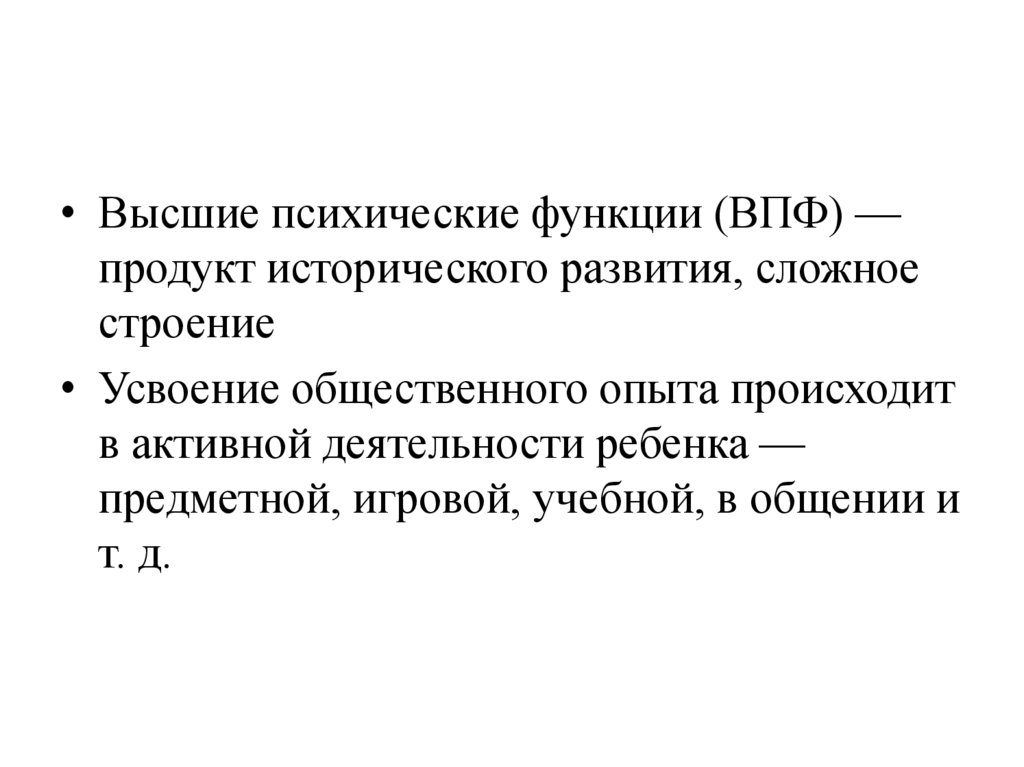 • Высшие психические функции (ВПФ) — продукт исторического развития, сложное строение

• Усвоение общественного опыта происходит в активной деятельности ребенка — предметной, игровой, учебной, в общении и т. д.